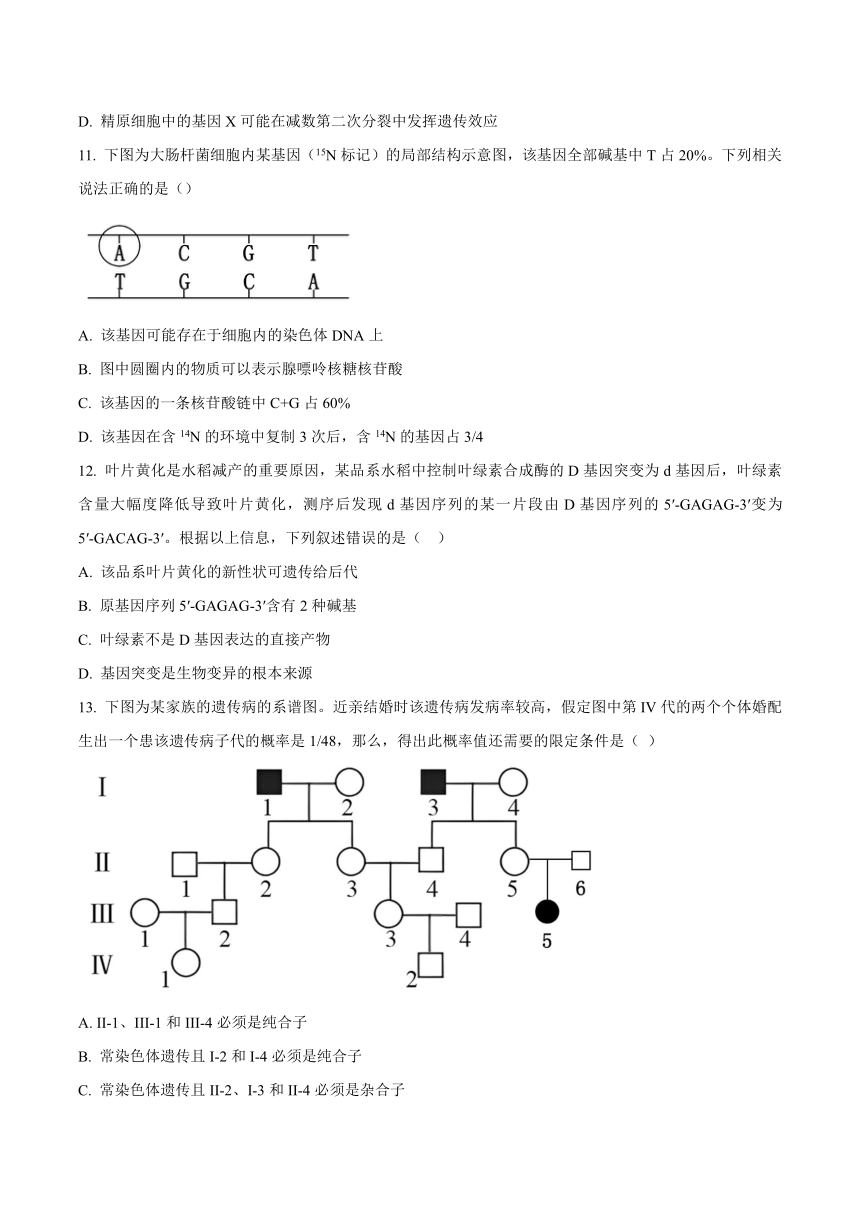 D. 精原细胞中的基因 X 可能在减数第二次分裂中发挥遗传效应

11. 下图为大肠杆菌细胞内某基因（$^{15}N$ 标记）的局部结构示意图，该基因全部碱基中 T 占 20%。下列相关说法正确的是（）

A C G T
T G C A

A. 该基因可能存在于细胞内的染色体 DNA 上

B. 图中圆圈内的物质可以表示腺嘌呤核糖核苷酸

C. 该基因的一条核苷酸链中 C+G 占 60%

D. 该基因在含 $^{14}N$ 的环境中复制 3 次后，含 $^{14}N$ 的基因占 3/4

12. 叶片黄化是水稻减产的重要原因，某品系水稻中控制叶绿素合成酶的 D 基因突变为 d 基因后，叶绿素含量大幅度降低导致叶片黄化，测序后发现 d 基因序列的某一片段由 D 基因序列的 5′-GAGAG-3′变为 5′-GACAG-3′。根据以上信息，下列叙述错误的是（　）

A. 该品系叶片黄化的新性状可遗传给后代

B. 原基因序列 5′-GAGAG-3′含有 2 种碱基

C. 叶绿素不是 D 基因表达的直接产物

D. 基因突变是生物变异的根本来源

13. 下图为某家族的遗传病的系谱图。近亲结婚时该遗传病发病率较高，假定图中第 IV 代的两个个体婚配生出一个患该遗传病子代的概率是 1/48，那么，得出此概率值还需要的限定条件是（ ）

I 1 2 3 4
II 1 2 3 4 5 6
III 1 2 3 4 5
IV 1 2

A. II-1、III-1 和 III-4 必须是纯合子

B. 常染色体遗传且 I-2 和 I-4 必须是纯合子

C. 常染色体遗传且 II-2、I-3 和 II-4 必须是杂合子